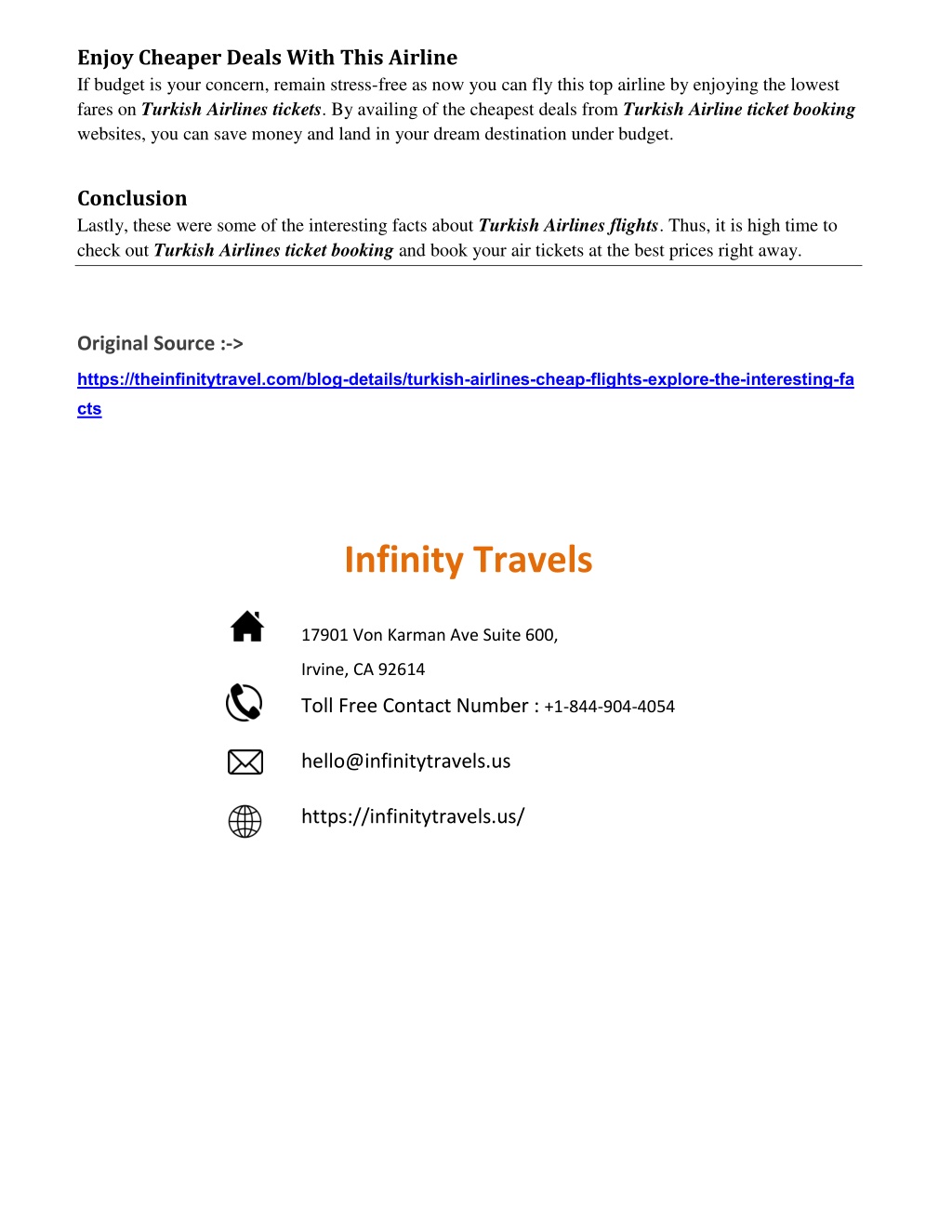 Enjoy Cheaper Deals With This Airline
If budget is your concern, remain stress-free as now you can fly this top airline by enjoying the lowest fares on Turkish Airlines tickets. By availing of the cheapest deals from Turkish Airline ticket booking websites, you can save money and land in your dream destination under budget.

Conclusion
Lastly, these were some of the interesting facts about Turkish Airlines flights. Thus, it is high time to check out Turkish Airlines ticket booking and book your air tickets at the best prices right away.

Original Source :->
https://theinfinitytravel.com/blog-details/turkish-airlines-cheap-flights-explore-the-interesting-facts

Infinity Travels

17901 Von Karman Ave Suite 600,
Irvine, CA 92614

Toll Free Contact Number : +1-844-904-4054

hello@infinitytravels.us

https://infinitytravels.us/